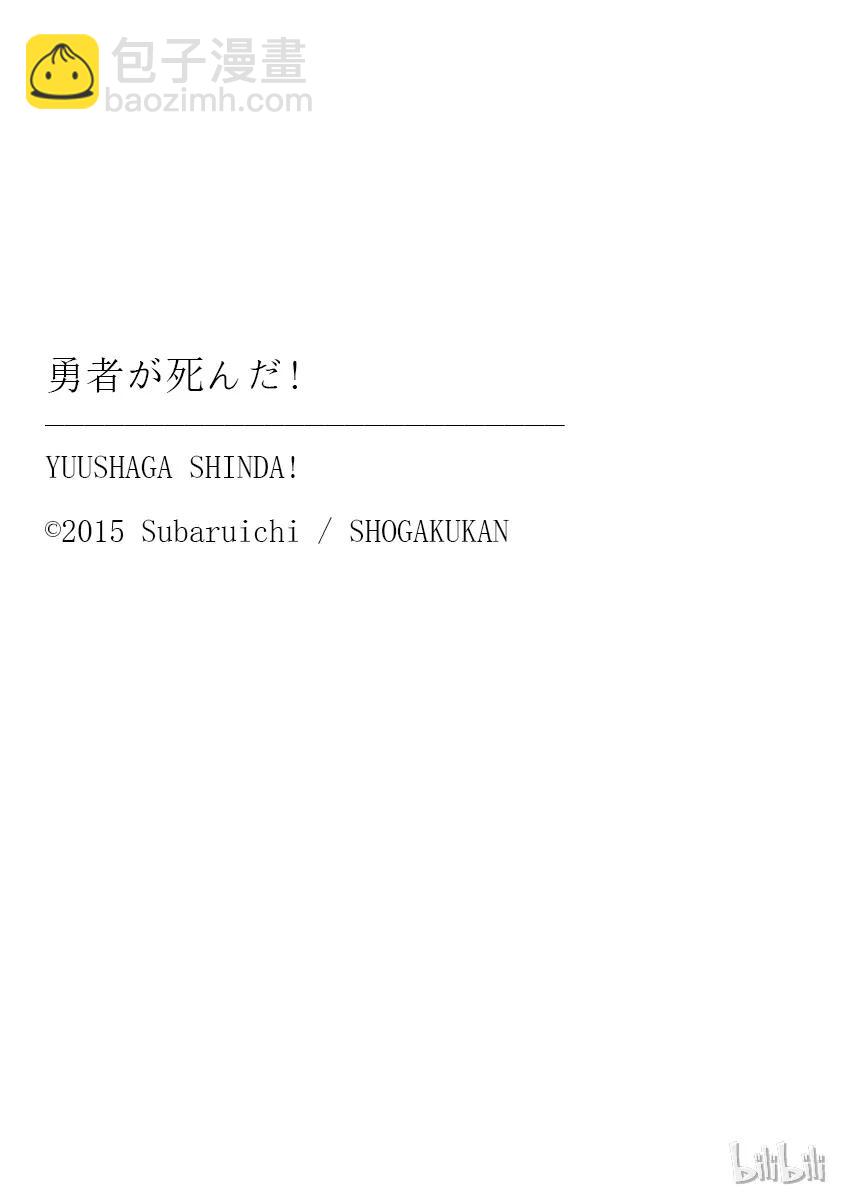 包子漫畫
baozimh.com

勇者が死んだ!

YUUSHAGA SHINDA!

©2015 Subaruichi / SHOGAKUKAN

bilibili